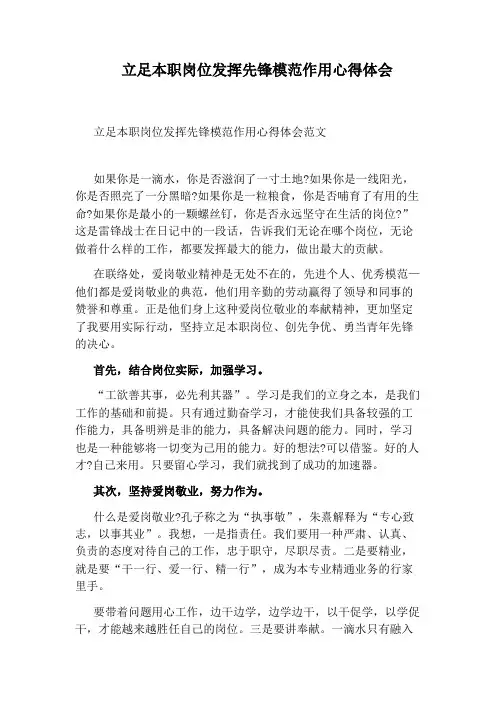 立足本职岗位发挥先锋模范作用心得体会

立足本职岗位发挥先锋模范作用心得体会范文

如果你是一滴水，你是否滋润了一寸土地?如果你是一线阳光，你是否照亮了一分黑暗?如果你是一粒粮食，你是否哺育了有用的生命?如果你是最小的一颗螺丝钉，你是否永远坚守在生活的岗位?”这是雷锋战士在日记中的一段话，告诉我们无论在哪个岗位，无论做着什么样的工作，都要发挥最大的能力，做出最大的贡献。

在联络处，爱岗敬业精神是无处不在的，先进个人、优秀模范—他们都是爱岗敬业的典范，他们用辛勤的劳动赢得了领导和同事的赞誉和尊重。正是他们身上这种爱岗位敬业的奉献精神，更加坚定了我要用实际行动，坚持立足本职岗位、创先争优、勇当青年先锋的决心。

首先，结合岗位实际，加强学习。

“工欲善其事，必先利其器”。学习是我们的立身之本，是我们工作的基础和前提。只有通过勤奋学习，才能使我们具备较强的工作能力，具备明辨是非的能力，具备解决问题的能力。同时，学习也是一种能够将一切变为己用的能力。好的想法?可以借鉴。好的人才?自己来用。只要留心学习，我们就找到了成功的加速器。

其次，坚持爱岗敬业，努力作为。

什么是爱岗敬业?孔子称之为“执事敬”，朱熹解释为“专心致志，以事其业”。我想，一是指责任。我们要用一种严肃、认真、负责的态度对待自己的工作，忠于职守，尽职尽责。二是要精业，就是要“干一行、爱一行、精一行”，成为本专业精通业务的行家里手。

要带着问题用心工作，边干边学，边学边干，以干促学，以学促干，才能越来越胜任自己的岗位。三是要讲奉献。一滴水只有融入